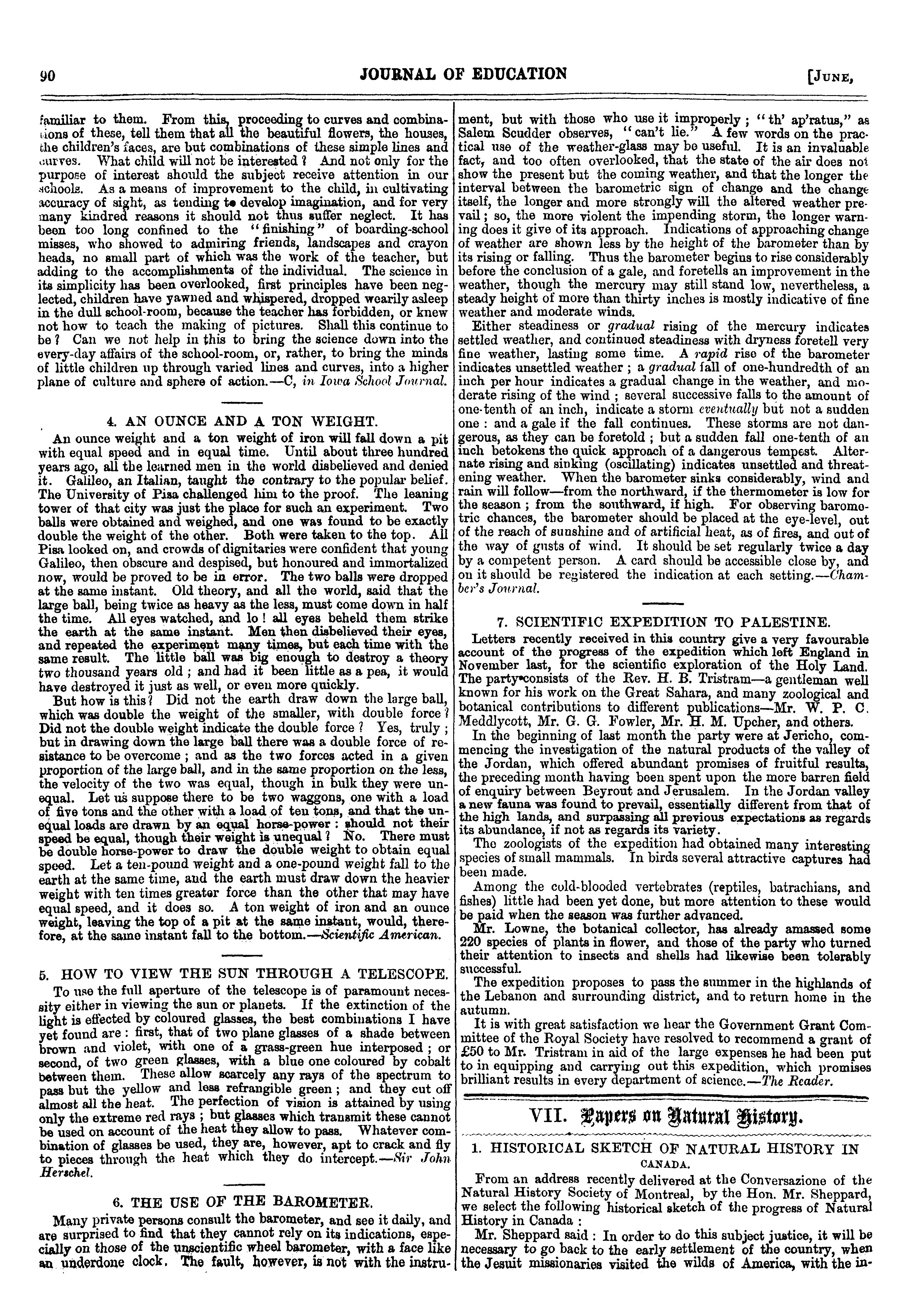 90 JOURNAL OF EDUCATION [JUNE,

familiar to them. From this, proceeding to curves and combinations of these, tell them that all the beautiful flowers, the houses, the children's faces, are but combinations of these simple lines and curves. What child will not be interested? And not only for the purpose of interest should the subject receive attention in our schools. As a means of improvement to the child, in cultivating accuracy of sight, as tending to develop imagination, and for very many kindred reasons it should not thus suffer neglect. It has been too long confined to the "finishing" of boarding-school misses, who showed to admiring friends, landscapes and crayon heads, no small part of which was the work of the teacher, but adding to the accomplishments of the individual. The science in its simplicity has been overlooked, first principles have been neglected, children have yawned and whispered, dropped wearily asleep in the dull school-room, because the teacher has forbidden, or knew not how to teach the making of pictures. Shall this continue to be? Can we not help in this to bring the science down into the every-day affairs of the school-room, or, rather, to bring the minds of little children up through varied lines and curves, into a higher plane of culture and sphere of action.—C, in Iowa School Journal.

4. AN OUNCE AND A TON WEIGHT.

An ounce weight and a ton weight of iron will fall down a pit with equal speed and in equal time. Until about three hundred years ago, all the learned men in the world disbelieved and denied it. Galileo, an Italian, taught the contrary to the popular belief. The University of Pisa challenged him to the proof. The leaning tower of that city was just the place for such an experiment. Two balls were obtained and weighed, and one was found to be exactly double the weight of the other. Both were taken to the top. All Pisa looked on, and crowds of dignitaries were confident that young Galileo, then obscure and despised, but honoured and immortalized now, would be proved to be in error. The two balls were dropped at the same instant. Old theory, and all the world, said that the large ball, being twice as heavy as the less, must come down in half the time. All eyes watched, and lo! all eyes beheld them strike the earth at the same instant. Men then disbelieved their eyes, and repeated the experiment many times, but each time with the same result. The little ball was big enough to destroy a theory two thousand years old; and had it been little as a pea, it would have destroyed it just as well, or even more quickly.

But how is this? Did not the earth draw down the large ball, which was double the weight of the smaller, with double force? Did not the double weight indicate the double force? Yes, truly; but in drawing down the large ball there was a double force of resistance to be overcome; and as the two forces acted in a given proportion of the large ball, and in the same proportion on the less, the velocity of the two was equal, though in bulk they were unequal. Let us suppose there to be two waggons, one with a load of five tons and the other with a load of ten tons, and that the unequal loads are drawn by an equal horse-power: should not their speed be equal, though their weight is unequal? No. There must be double horse-power to draw the double weight to obtain equal speed. Let a ten-pound weight and a one-pound weight fall to the earth at the same time, and the earth must draw down the heavier weight with ten times greater force than the other that may have equal speed, and it does so. A ton weight of iron and an ounce weight, leaving the top of a pit at the same instant, would, therefore, at the same instant fall to the bottom.—Scientific American.

5. HOW TO VIEW THE SUN THROUGH A TELESCOPE.

To use the full aperture of the telescope is of paramount necessity either in viewing the sun or planets. If the extinction of the light is effected by coloured glasses, the best combinations I have yet found are: first, that of two plane glasses of a shade between brown and violet, with one of a grass-green hue interposed; or second, of two green glasses, with a blue one coloured by cobalt between them. These allow scarcely any rays of the spectrum to pass but the yellow and less refrangible green; and they cut off almost all the heat. The perfection of vision is attained by using only the extreme red rays; but glasses which transmit these cannot be used on account of the heat they allow to pass. Whatever combination of glasses be used, they are, however, apt to crack and fly to pieces through the heat which they do intercept.—Sir John Herschel.

6. THE USE OF THE BAROMETER.

Many private persons consult the barometer, and see it daily, and are surprised to find that they cannot rely on its indications, especially on those of the unscientific wheel barometer, with a face like an underdone clock. The fault, however, is not with the instrument, but with those who use it improperly; "th' ap'ratus," as Salem Scudder observes, "can't lie." A few words on the practical use of the weather-glass may be useful. It is an invaluable fact, and too often overlooked, that the state of the air does not show the present but the coming weather, and that the longer the interval between the barometric sign of change and the change itself, the longer and more strongly will the altered weather prevail; so, the more violent the impending storm, the longer warning does it give of its approach. Indications of approaching change of weather are shown less by the height of the barometer than by its rising or falling. Thus the barometer begins to rise considerably before the conclusion of a gale, and foretells an improvement in the weather, though the mercury may still stand low, nevertheless, a steady height of more than thirty inches is mostly indicative of fine weather and moderate winds.

Either steadiness or gradual rising of the mercury indicates settled weather, and continued steadiness with dryness foretell very fine weather, lasting some time. A rapid rise of the barometer indicates unsettled weather; a gradual fall of one-hundredth of an inch per hour indicates a gradual change in the weather, and moderate rising of the wind; several successive falls to the amount of one-tenth of an inch, indicate a storm eventually but not a sudden one: and a gale if the fall continues. These storms are not dangerous, as they can be foretold; but a sudden fall one-tenth of an inch betokens the quick approach of a dangerous tempest. Alternate rising and sinking (oscillating) indicates unsettled and threatening weather. When the barometer sinks considerably, wind and rain will follow—from the northward, if the thermometer is low for the season; from the southward, if high. For observing barometric chances, the barometer should be placed at the eye-level, out of the reach of sunshine and of artificial heat, as of fires, and out of the way of gusts of wind. It should be set regularly twice a day by a competent person. A card should be accessible close by, and on it should be registered the indication at each setting.—Chamber's Journal.

7. SCIENTIFIC EXPEDITION TO PALESTINE.

Letters recently received in this country give a very favourable account of the progress of the expedition which left England in November last, for the scientific exploration of the Holy Land. The party consists of the Rev. H. B. Tristram—a gentleman well known for his work on the Great Sahara, and many zoological and botanical contributions to different publications—Mr. W. P. C. Meddlycott, Mr. G. G. Fowler, Mr. H. M. Upcher, and others.

In the beginning of last month the party were at Jericho, commencing the investigation of the natural products of the valley of the Jordan, which offered abundant promises of fruitful results, the preceding month having been spent upon the more barren field of enquiry between Beyrout and Jerusalem. In the Jordan valley a new fauna was found to prevail, essentially different from that of the high lands, and surpassing all previous expectations as regards its abundance, if not as regards its variety.

The zoologists of the expedition had obtained many interesting species of small mammals. In birds several attractive captures had been made.

Among the cold-blooded vertebrates (reptiles, batrachians, and fishes) little had been yet done, but more attention to these would be paid when the season was further advanced.

Mr. Lowne, the botanical collector, has already amassed some 220 species of plants in flower, and those of the party who turned their attention to insects and shells had likewise been tolerably successful.

The expedition proposes to pass the summer in the highlands of the Lebanon and surrounding district, and to return home in the autumn.

It is with great satisfaction we hear the Government Grant Committee of the Royal Society have resolved to recommend a grant of £50 to Mr. Tristram in aid of the large expenses he had been put to in equipping and carrying out this expedition, which promises brilliant results in every department of science.—The Reader.

VII. Papers on Natural History.

1. HISTORICAL SKETCH OF NATURAL HISTORY IN CANADA.

From an address recently delivered at the Conversazione of the Natural History Society of Montreal, by the Hon. Mr. Sheppard, we select the following historical sketch of the progress of Natural History in Canada:

Mr. Sheppard said: In order to do this subject justice, it will be necessary to go back to the early settlement of the country, when the Jesuit missionaries visited the wilds of America, with the in-